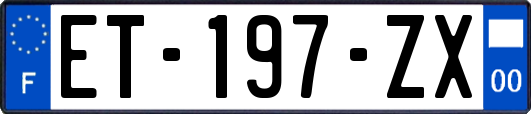 F

ET-197-ZX

00